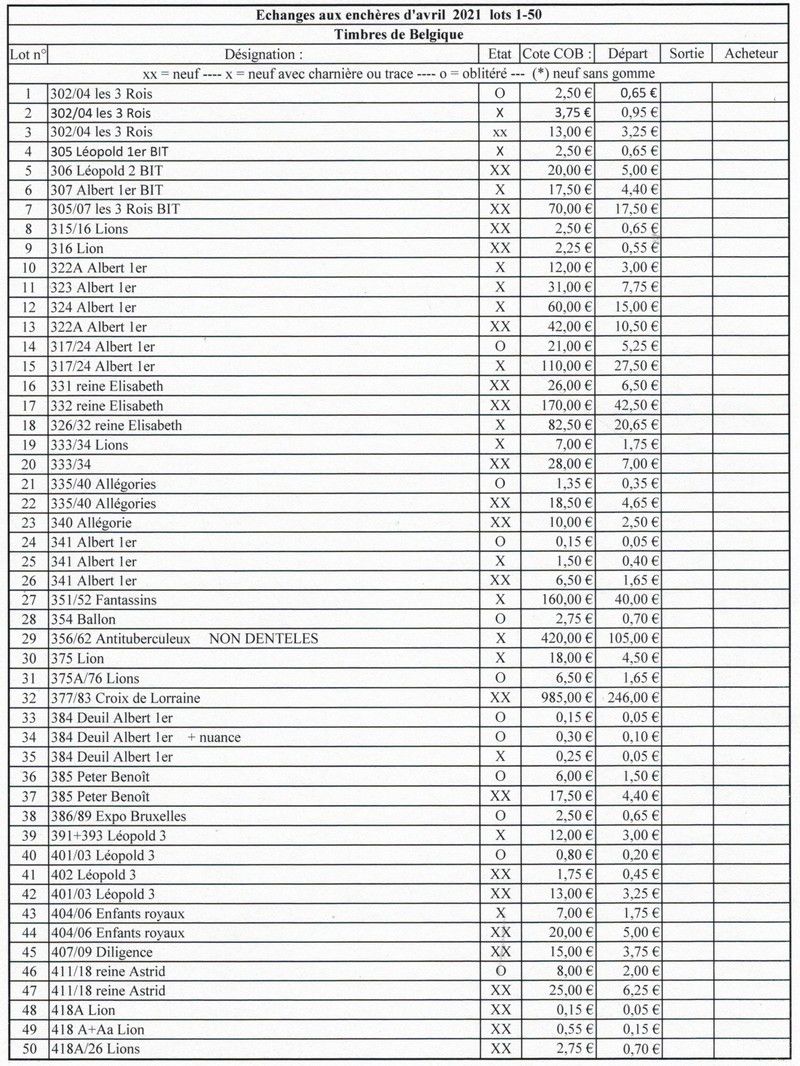 Echanges aux enchères d'avril 2021 lots 1-50

Timbres de Belgique

xx = neuf ---- x = neuf avec charnière ou trace ---- o = oblitéré --- (*) neuf sans gomme

| Lot n° | Désignation : | Etat | Cote COB : | Départ | Sortie | Acheteur |
|---|---|---|---|---|---|---|
| 1 | 302/04 les 3 Rois | O | 2,50 € | 0,65 € | | |
| 2 | 302/04 les 3 Rois | X | 3,75 € | 0,95 € | | |
| 3 | 302/04 les 3 Rois | xx | 13,00 € | 3,25 € | | |
| 4 | 305 Léopold 1er BIT | X | 2,50 € | 0,65 € | | |
| 5 | 306 Léopold 2 BIT | XX | 20,00 € | 5,00 € | | |
| 6 | 307 Albert 1er BIT | X | 17,50 € | 4,40 € | | |
| 7 | 305/07 les 3 Rois BIT | XX | 70,00 € | 17,50 € | | |
| 8 | 315/16 Lions | XX | 2,50 € | 0,65 € | | |
| 9 | 316 Lion | XX | 2,25 € | 0,55 € | | |
| 10 | 322A Albert 1er | X | 12,00 € | 3,00 € | | |
| 11 | 323 Albert 1er | X | 31,00 € | 7,75 € | | |
| 12 | 324 Albert 1er | X | 60,00 € | 15,00 € | | |
| 13 | 322A Albert 1er | XX | 42,00 € | 10,50 € | | |
| 14 | 317/24 Albert 1er | O | 21,00 € | 5,25 € | | |
| 15 | 317/24 Albert 1er | X | 110,00 € | 27,50 € | | |
| 16 | 331 reine Elisabeth | XX | 26,00 € | 6,50 € | | |
| 17 | 332 reine Elisabeth | XX | 170,00 € | 42,50 € | | |
| 18 | 326/32 reine Elisabeth | X | 82,50 € | 20,65 € | | |
| 19 | 333/34 Lions | X | 7,00 € | 1,75 € | | |
| 20 | 333/34 | XX | 28,00 € | 7,00 € | | |
| 21 | 335/40 Allégories | O | 1,35 € | 0,35 € | | |
| 22 | 335/40 Allégories | XX | 18,50 € | 4,65 € | | |
| 23 | 340 Allégorie | XX | 10,00 € | 2,50 € | | |
| 24 | 341 Albert 1er | O | 0,15 € | 0,05 € | | |
| 25 | 341 Albert 1er | X | 1,50 € | 0,40 € | | |
| 26 | 341 Albert 1er | XX | 6,50 € | 1,65 € | | |
| 27 | 351/52 Fantassins | X | 160,00 € | 40,00 € | | |
| 28 | 354 Ballon | O | 2,75 € | 0,70 € | | |
| 29 | 356/62 Antituberculeux NON DENTELES | X | 420,00 € | 105,00 € | | |
| 30 | 375 Lion | X | 18,00 € | 4,50 € | | |
| 31 | 375A/76 Lions | O | 6,50 € | 1,65 € | | |
| 32 | 377/83 Croix de Lorraine | XX | 985,00 € | 246,00 € | | |
| 33 | 384 Deuil Albert 1er | O | 0,15 € | 0,05 € | | |
| 34 | 384 Deuil Albert 1er + nuance | O | 0,30 € | 0,10 € | | |
| 35 | 384 Deuil Albert 1er | X | 0,25 € | 0,05 € | | |
| 36 | 385 Peter Benoît | O | 6,00 € | 1,50 € | | |
| 37 | 385 Peter Benoît | XX | 17,50 € | 4,40 € | | |
| 38 | 386/89 Expo Bruxelles | O | 2,50 € | 0,65 € | | |
| 39 | 391+393 Léopold 3 | X | 12,00 € | 3,00 € | | |
| 40 | 401/03 Léopold 3 | O | 0,80 € | 0,20 € | | |
| 41 | 402 Léopold 3 | XX | 1,75 € | 0,45 € | | |
| 42 | 401/03 Léopold 3 | XX | 13,00 € | 3,25 € | | |
| 43 | 404/06 Enfants royaux | X | 7,00 € | 1,75 € | | |
| 44 | 404/06 Enfants royaux | XX | 20,00 € | 5,00 € | | |
| 45 | 407/09 Diligence | XX | 15,00 € | 3,75 € | | |
| 46 | 411/18 reine Astrid | O | 8,00 € | 2,00 € | | |
| 47 | 411/18 reine Astrid | XX | 25,00 € | 6,25 € | | |
| 48 | 418A Lion | XX | 0,15 € | 0,05 € | | |
| 49 | 418 A+Aa Lion | XX | 0,55 € | 0,15 € | | |
| 50 | 418A/26 Lions | XX | 2,75 € | 0,70 € | | |